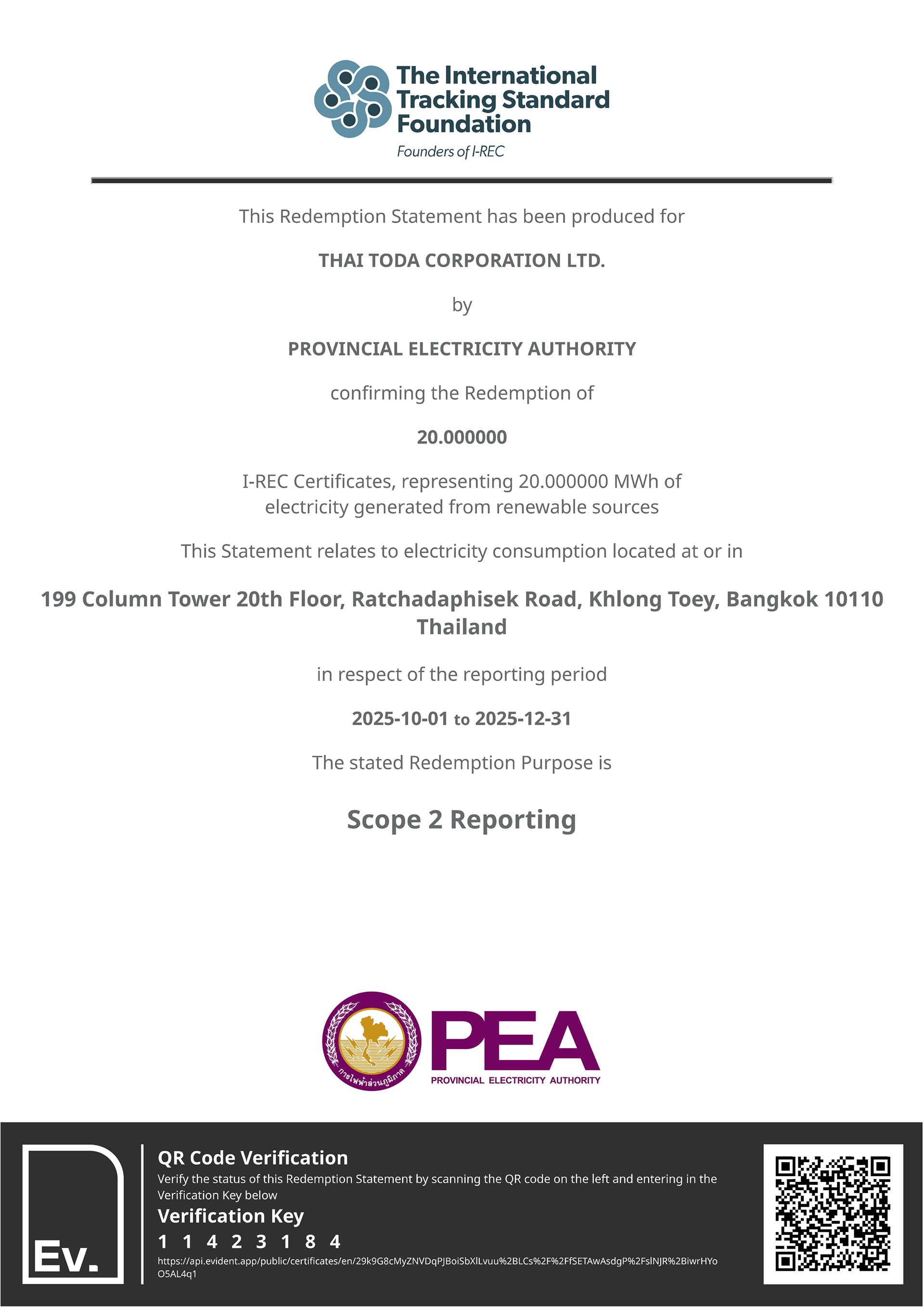 The International Tracking Standard Foundation
Founders of I-REC

This Redemption Statement has been produced for

THAI TODA CORPORATION LTD.

by

PROVINCIAL ELECTRICITY AUTHORITY

confirming the Redemption of

20.000000

I-REC Certificates, representing 20.000000 MWh of electricity generated from renewable sources

This Statement relates to electricity consumption located at or in

199 Column Tower 20th Floor, Ratchadaphisek Road, Khlong Toey, Bangkok 10110 Thailand

in respect of the reporting period

2025-10-01 to 2025-12-31

The stated Redemption Purpose is

Scope 2 Reporting

การไฟฟ้าส่วนภูมิภาค
PEA
PROVINCIAL ELECTRICITY AUTHORITY

Ev.

QR Code Verification
Verify the status of this Redemption Statement by scanning the QR code on the left and entering in the Verification Key below

Verification Key
1 1 4 2 3 1 8 4
https://api.evident.app/public/certificates/en/29k9G8cMyZNVDqPJBoiSbXlLvuu%2BLCs%2F%2FfSETAwAsdgP%2FslNJR%2BiwrHYoO5AL4q1